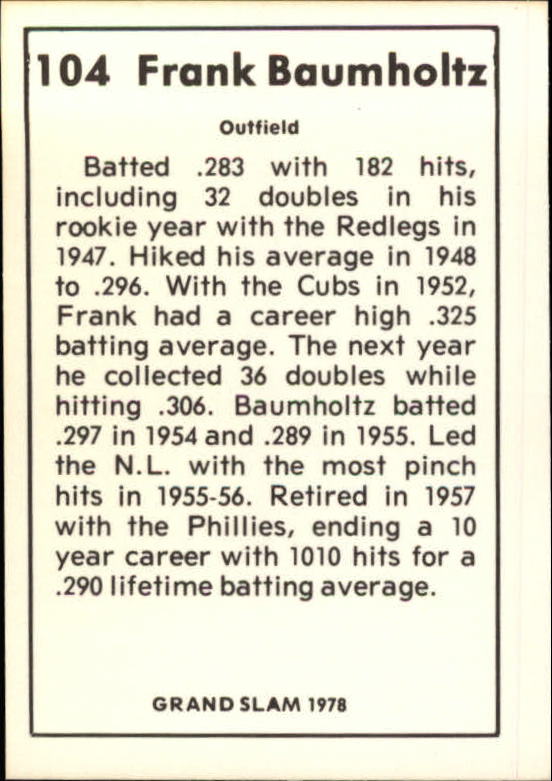 104 Frank Baumholtz

Outfield

Batted .283 with 182 hits, including 32 doubles in his rookie year with the Redlegs in 1947. Hiked his average in 1948 to .296. With the Cubs in 1952, Frank had a career high .325 batting average. The next year he collected 36 doubles while hitting .306. Baumholtz batted .297 in 1954 and .289 in 1955. Led the N.L. with the most pinch hits in 1955-56. Retired in 1957 with the Phillies, ending a 10 year career with 1010 hits for a .290 lifetime batting average.

GRAND SLAM 1978